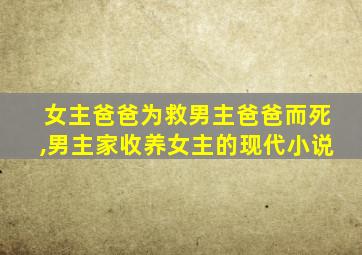 女主爸爸为救男主爸爸而死,男主家收养女主的现代小说